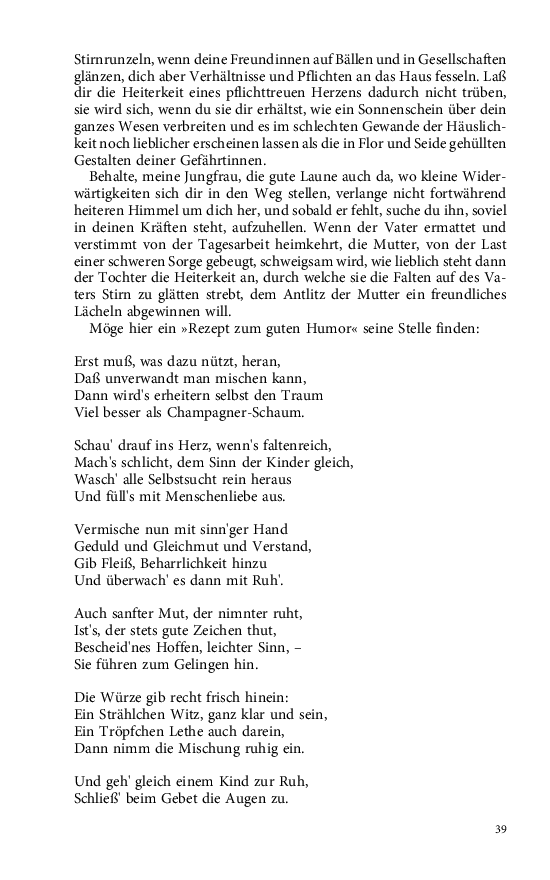 Stirnrunzeln, wenn deine Freundinnen auf Bällen und in Gesellschaften glänzen, dich aber Verhältnisse und Pflichten an das Haus fesseln. Laß dir die Heiterkeit eines pflichttreuen Herzens dadurch nicht trüben, sie wird sich, wenn du sie dir erhältst, wie ein Sonnenschein über dein ganzes Wesen verbreiten und es im schlechten Gewande der Häuslichkeit noch lieblicher erscheinen lassen als die in Flor und Seide gehüllten Gestalten deiner Gefährtinnen.

Behalte, meine Jungfrau, die gute Laune auch da, wo kleine Widerwärtigkeiten sich dir in den Weg stellen, verlange nicht fortwährend heiteren Himmel um dich her, und sobald er fehlt, suche du ihn, soviel in deinen Kräften steht, aufzuhellen. Wenn der Vater ermattet und verstimmt von der Tagesarbeit heimkehrt, die Mutter, von der Last einer schweren Sorge gebeugt, schweigsam wird, wie lieblich steht dann der Tochter die Heiterkeit an, durch welche sie die Falten auf des Vaters Stirn zu glätten strebt, dem Antlitz der Mutter ein freundliches Lächeln abgewinnen will.

Möge hier ein »Rezept zum guten Humor« seine Stelle finden:

Erst muß, was dazu nützt, heran,
Daß unverwandt man mischen kann,
Dann wird's erheitern selbst den Traum
Viel besser als Champagner-Schaum.

Schau' drauf ins Herz, wenn's faltenreich,
Mach's schlicht, dem Sinn der Kinder gleich,
Wasch' alle Selbstsucht rein heraus
Und füll's mit Menschenliebe aus.

Vermische nun mit sinn'ger Hand
Geduld und Gleichmut und Verstand,
Gib Fleiß, Beharrlichkeit hinzu
Und überwach' es dann mit Ruh'.

Auch sanfter Mut, der nimnter ruht,
Ist's, der stets gute Zeichen thut,
Bescheid'nes Hoffen, leichter Sinn, –
Sie führen zum Gelingen hin.

Die Würze gib recht frisch hinein:
Ein Strählchen Witz, ganz klar und sein,
Ein Tröpfchen Lethe auch darein,
Dann nimm die Mischung ruhig ein.

Und geh' gleich einem Kind zur Ruh,
Schließ' beim Gebet die Augen zu.

39